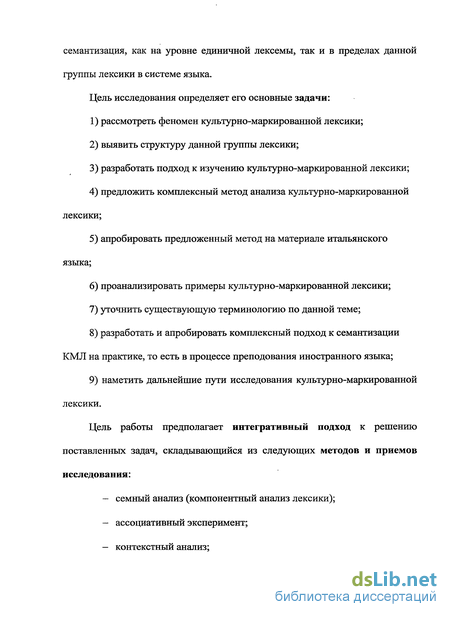 семантизация, как на уровне единичной лексемы, так и в пределах данной группы лексики в системе языка.

Цель исследования определяет его основные задачи:

1) рассмотреть феномен культурно-маркированной лексики;

2) выявить структуру данной группы лексики;

3) разработать подход к изучению культурно-маркированной лексики;

4) предложить комплексный метод анализа культурно-маркированной лексики;

5) апробировать предложенный метод на материале итальянского языка;

6) проанализировать примеры культурно-маркированной лексики;

7) уточнить существующую терминологию по данной теме;

8) разработать и апробировать комплексный подход к семантизации КМЛ на практике, то есть в процессе преподования иностранного языка;

9) наметить дальнейшие пути исследования культурно-маркированной лексики.

Цель работы предполагает интегративный подход к решению поставленных задач, складывающийся из следующих методов и приемов исследования:

– семный анализ (компонентный анализ лексики);

– ассоциативный эксперимент;

– контекстный анализ;

dsLib.net
библиотека диссертаций